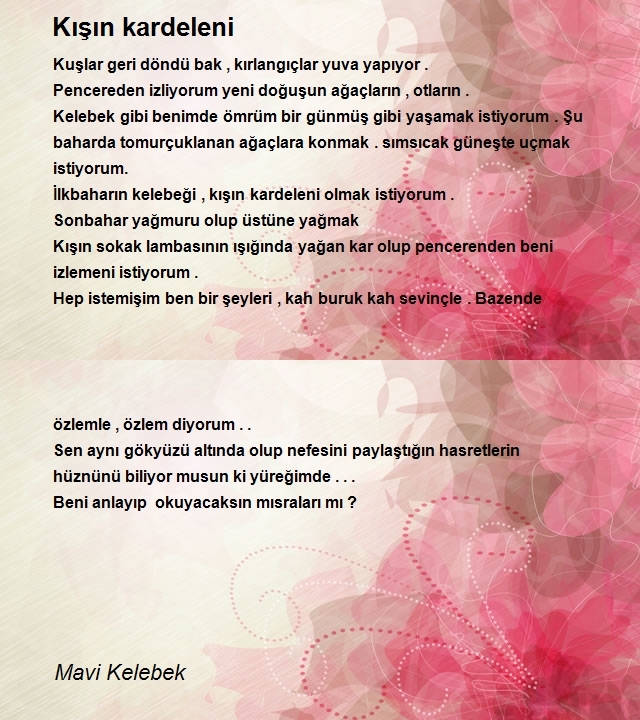 Kışın kardeleni

Kuşlar geri döndü bak , kırlangıçlar yuva yapıyor .
Pencereden izliyorum yeni doğuşun ağaçların , otların .
Kelebek gibi benimde ömrüm bir günmüş gibi yaşamak istiyorum . Şu baharda tomurçuklanan ağaçlara konmak . sımsıcak güneşte uçmak istiyorum.
İlkbaharın kelebeği , kışın kardeleni olmak istiyorum .
Sonbahar yağmuru olup üstüne yağmak
Kışın sokak lambasının ışığında yağan kar olup pencerenden beni izlemeni istiyorum .
Hep istemişim ben bir şeyleri , kah buruk kah sevinçle . Bazende

özlemle , özlem diyorum . .
Sen aynı gökyüzü altında olup nefesini paylaştığın hasretlerin hüznünü biliyor musun ki yüreğimde . . .
Beni anlayıp okuyacaksın mısraları mı ?

Mavi Kelebek